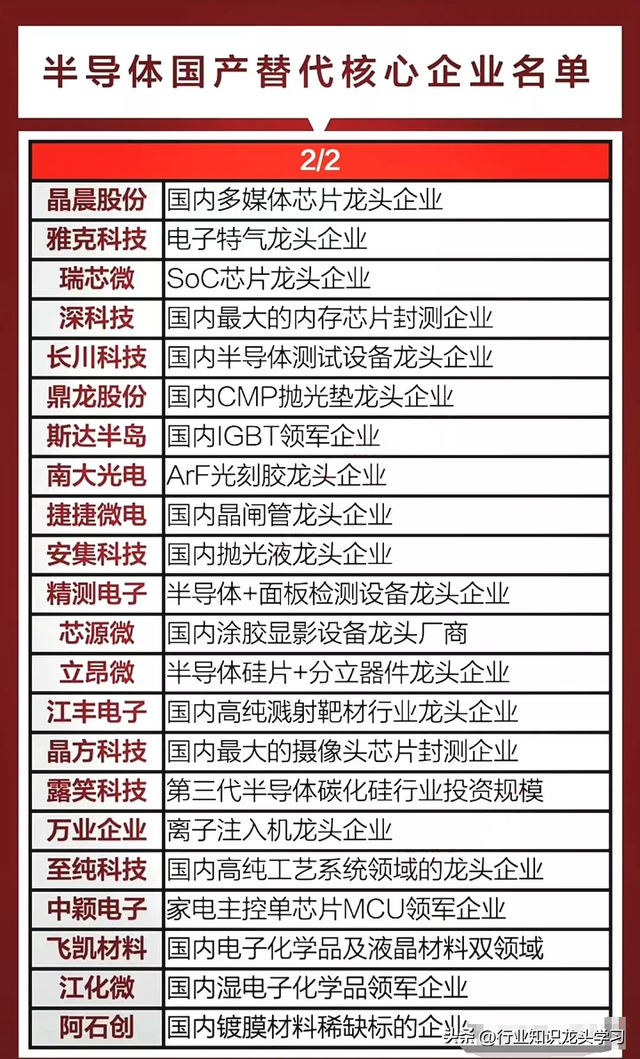 半导体国产替代核心企业名单

| 2/2 | |
|---|---|
| 晶晨股份 | 国内多媒体芯片龙头企业 |
| 雅克科技 | 电子特气龙头企业 |
| 瑞芯微 | SoC芯片龙头企业 |
| 深科技 | 国内最大的内存芯片封测企业 |
| 长川科技 | 国内半导体测试设备龙头企业 |
| 鼎龙股份 | 国内CMP抛光垫龙头企业 |
| 斯达半岛 | 国内IGBT领军企业 |
| 南大光电 | ArF光刻胶龙头企业 |
| 捷捷微电 | 国内晶闸管龙头企业 |
| 安集科技 | 国内抛光液龙头企业 |
| 精测电子 | 半导体+面板检测设备龙头企业 |
| 芯源微 | 国内涂胶显影设备龙头厂商 |
| 立昂微 | 半导体硅片+分立器件龙头企业 |
| 江丰电子 | 国内高纯溅射靶材行业龙头企业 |
| 晶方科技 | 国内最大的摄像头芯片封测企业 |
| 露笑科技 | 第三代半导体碳化硅行业投资规模 |
| 万业企业 | 离子注入机龙头企业 |
| 至纯科技 | 国内高纯工艺系统领域的龙头企业 |
| 中颖电子 | 家电主控单芯片MCU领军企业 |
| 飞凯材料 | 国内电子化学品及液晶材料双领域 |
| 江化微 | 国内湿电子化学品领军企业 |
| 阿石创 | 国内镀膜材料稀缺标的企业 |

头条 @行业知识龙头学习